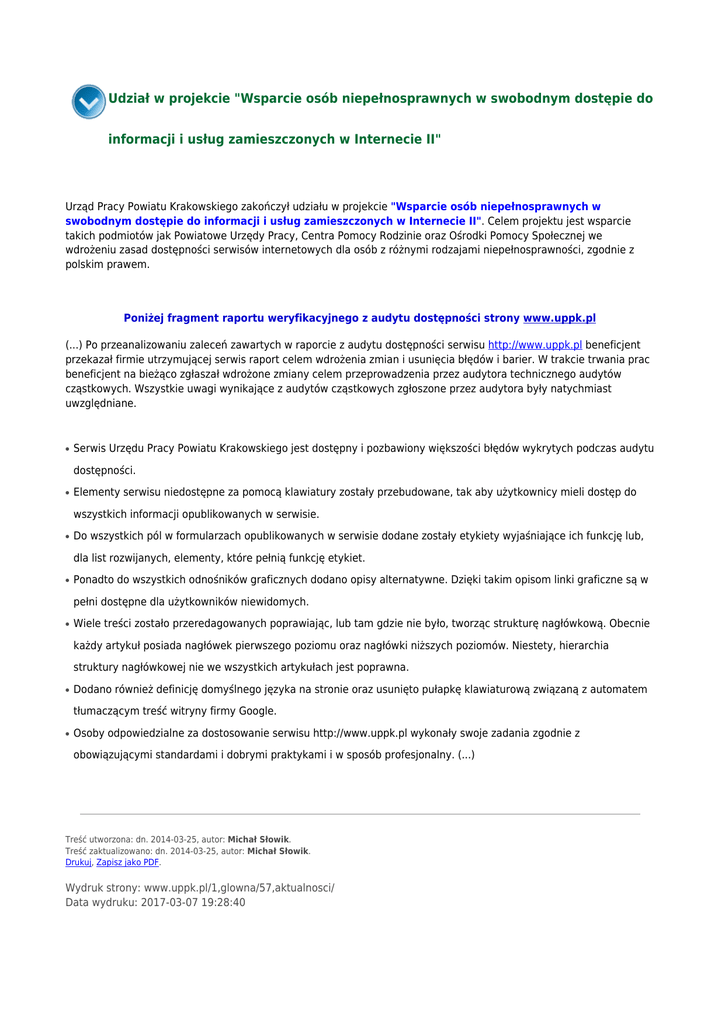 Udział w projekcie "Wsparcie osób niepełnosprawnych w swobodnym dostępie do informacji i usług zamieszczonych w Internecie II"

Urząd Pracy Powiatu Krakowskiego zakończył udziału w projekcie "Wsparcie osób niepełnosprawnych w swobodnym dostępie do informacji i usług zamieszczonych w Internecie II". Celem projektu jest wsparcie takich podmiotów jak Powiatowe Urzędy Pracy, Centra Pomocy Rodzinie oraz Ośrodki Pomocy Społecznej we wdrożeniu zasad dostępności serwisów internetowych dla osób z różnymi rodzajami niepełnosprawności, zgodnie z polskim prawem.

Poniżej fragment raportu weryfikacyjnego z audytu dostępności strony www.uppk.pl

(...) Po przeanalizowaniu zaleceń zawartych w raporcie z audytu dostępności serwisu http://www.uppk.pl beneficjent przekazał firmie utrzymującej serwis raport celem wdrożenia zmian i usunięcia błędów i barier. W trakcie trwania prac beneficjent na bieżąco zgłaszał wdrożone zmiany celem przeprowadzenia przez audytora technicznego audytów cząstkowych. Wszystkie uwagi wynikające z audytów cząstkowych zgłoszone przez audytora były natychmiast uwzględniane.

• Serwis Urzędu Pracy Powiatu Krakowskiego jest dostępny i pozbawiony większości błędów wykrytych podczas audytu dostępności.
• Elementy serwisu niedostępne za pomocą klawiatury zostały przebudowane, tak aby użytkownicy mieli dostęp do wszystkich informacji opublikowanych w serwisie.
• Do wszystkich pól w formularzach opublikowanych w serwisie dodane zostały etykiety wyjaśniające ich funkcję lub, dla list rozwijanych, elementy, które pełnią funkcję etykiet.
• Ponadto do wszystkich odnośników graficznych dodano opisy alternatywne. Dzięki takim opisom linki graficzne są w pełni dostępne dla użytkowników niewidomych.
• Wiele treści zostało przeredagowanych poprawiając, lub tam gdzie nie było, tworząc strukturę nagłówkową. Obecnie każdy artykuł posiada nagłówek pierwszego poziomu oraz nagłówki niższych poziomów. Niestety, hierarchia struktury nagłówkowej nie we wszystkich artykułach jest poprawna.
• Dodano również definicję domyślnego języka na stronie oraz usunięto pułapkę klawiaturową związaną z automatem tłumaczącym treść witryny firmy Google.
• Osoby odpowiedzialne za dostosowanie serwisu http://www.uppk.pl wykonały swoje zadania zgodnie z obowiązującymi standardami i dobrymi praktykami i w sposób profesjonalny. (...)

Treść utworzona: dn. 2014-03-25, autor: Michał Słowik.
Treść zaktualizowano: dn. 2014-03-25, autor: Michał Słowik.
Drukuj, Zapisz jako PDF.

Wydruk strony: www.uppk.pl/1,glowna/57,aktualnosci/
Data wydruku: 2017-03-07 19:28:40